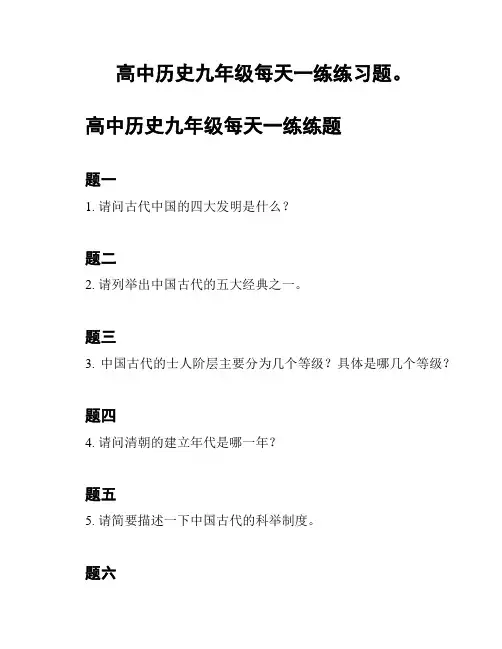 高中历史九年级每天一练练习题。

高中历史九年级每天一练练题

题一

1. 请问古代中国的四大发明是什么？

题二

2. 请列举出中国古代的五大经典之一。

题三

3. 中国古代的士人阶层主要分为几个等级？具体是哪几个等级？

题四

4. 请问清朝的建立年代是哪一年？

题五

5. 请简要描述一下中国古代的科举制度。

题六